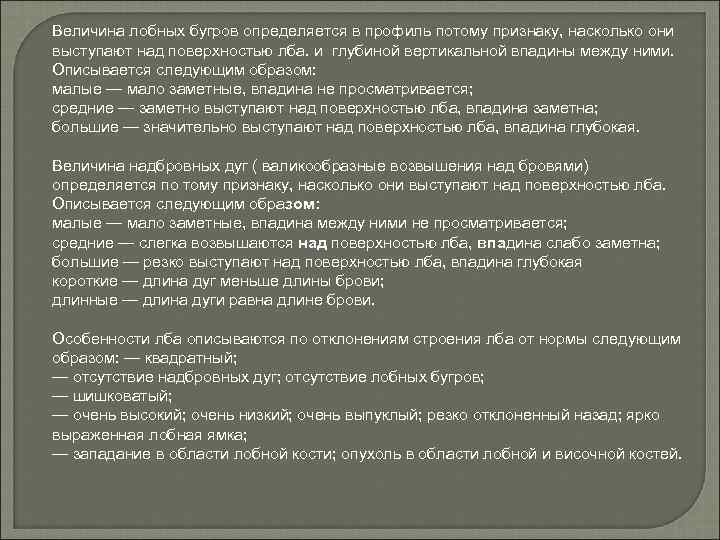 Величина лобных бугров определяется в профиль потому признаку, насколько они выступают над поверхностью лба. и глубиной вертикальной впадины между ними. Описывается следующим образом:
малые — мало заметные, впадина не просматривается;
средние — заметно выступают над поверхностью лба, впадина заметна;
большие — значительно выступают над поверхностью лба, впадина глубокая.

Величина надбровных дуг ( валикообразные возвышения над бровями) определяется по тому признаку, насколько они выступают над поверхностью лба. Описывается следующим образом:
малые — мало заметные, впадина между ними не просматривается;
средние — слегка возвышаются над поверхностью лба, впадина слабо заметна;
большие — резко выступают над поверхностью лба, впадина глубокая
короткие — длина дуг меньше длины брови;
длинные — длина дуги равна длине брови.

Особенности лба описываются по отклонениям строения лба от нормы следующим образом: — квадратный;
— отсутствие надбровных дуг; отсутствие лобных бугров;
— шишковатый;
— очень высокий; очень низкий; очень выпуклый; резко отклоненный назад; ярко выраженная лобная ямка;
— западание в области лобной кости; опухоль в области лобной и височной костей.